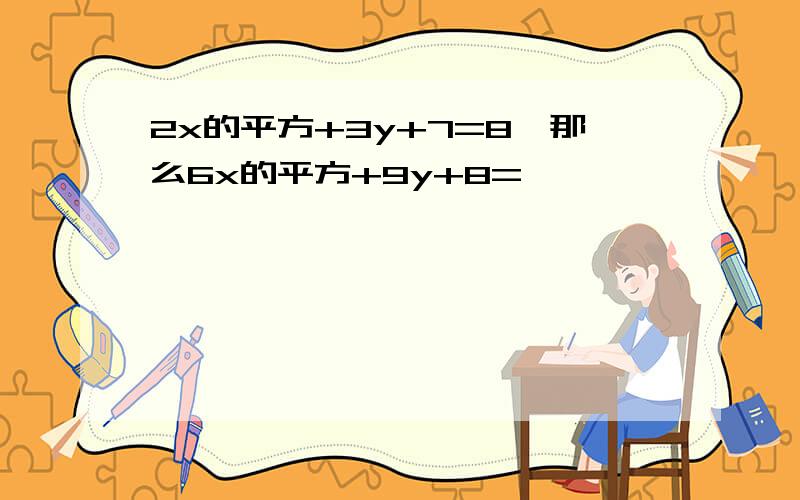 2x的平方+3y+7=8，那么6x的平方+9y+8=